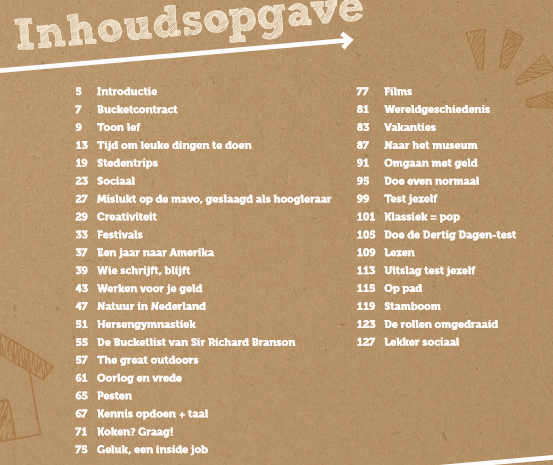 Inhoudsopgave

5 Introductie
7 Bucketcontract
9 Toon lef
13 Tijd om leuke dingen te doen
19 Stedentrips
23 Sociaal
27 Mislukt op de mavo, geslaagd als hoogleraar
29 Creativiteit
33 Festivals
37 Een jaar naar Amerika
39 Wie schrijft, blijft
43 Werken voor je geld
47 Natuur in Nederland
51 Hersengymnastiek
55 De Bucketlist van Sir Richard Branson
57 The great outdoors
61 Oorlog en vrede
65 Pesten
67 Kennis opdoen + taal
71 Koken? Graag!
75 Geluk, een inside job

77 Films
81 Wereldgeschiedenis
83 Vakanties
87 Naar het museum
91 Omgaan met geld
95 Doe even normaal
99 Test jezelf
101 Klassiek = pop
105 Doe de Dertig Dagen-test
109 Lezen
113 Uitslag test jezelf
115 Op pad
119 Stamboom
123 De rollen omgedraaid
127 Lekker sociaal